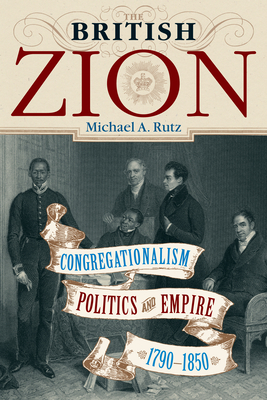 THE
BRITISH
ZION
Michael A. Rutz

CONGREGATIONALISM
POLITICS AND EMPIRE
1790–1850